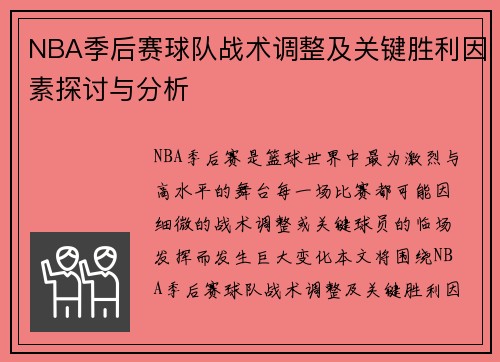 NBA季后赛球队战术调整及关键胜利因素探讨与分析

NBA季后赛是篮球世界中最为激烈与高水平的舞台每一场比赛都可能因细微的战术调整或关键球员的临场发挥而发生巨大变化本文将围绕NBA季后赛球队战术调整及关键胜利因